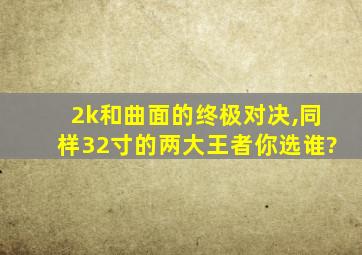 2k和曲面的终极对决,同样32寸的两大王者你选谁?